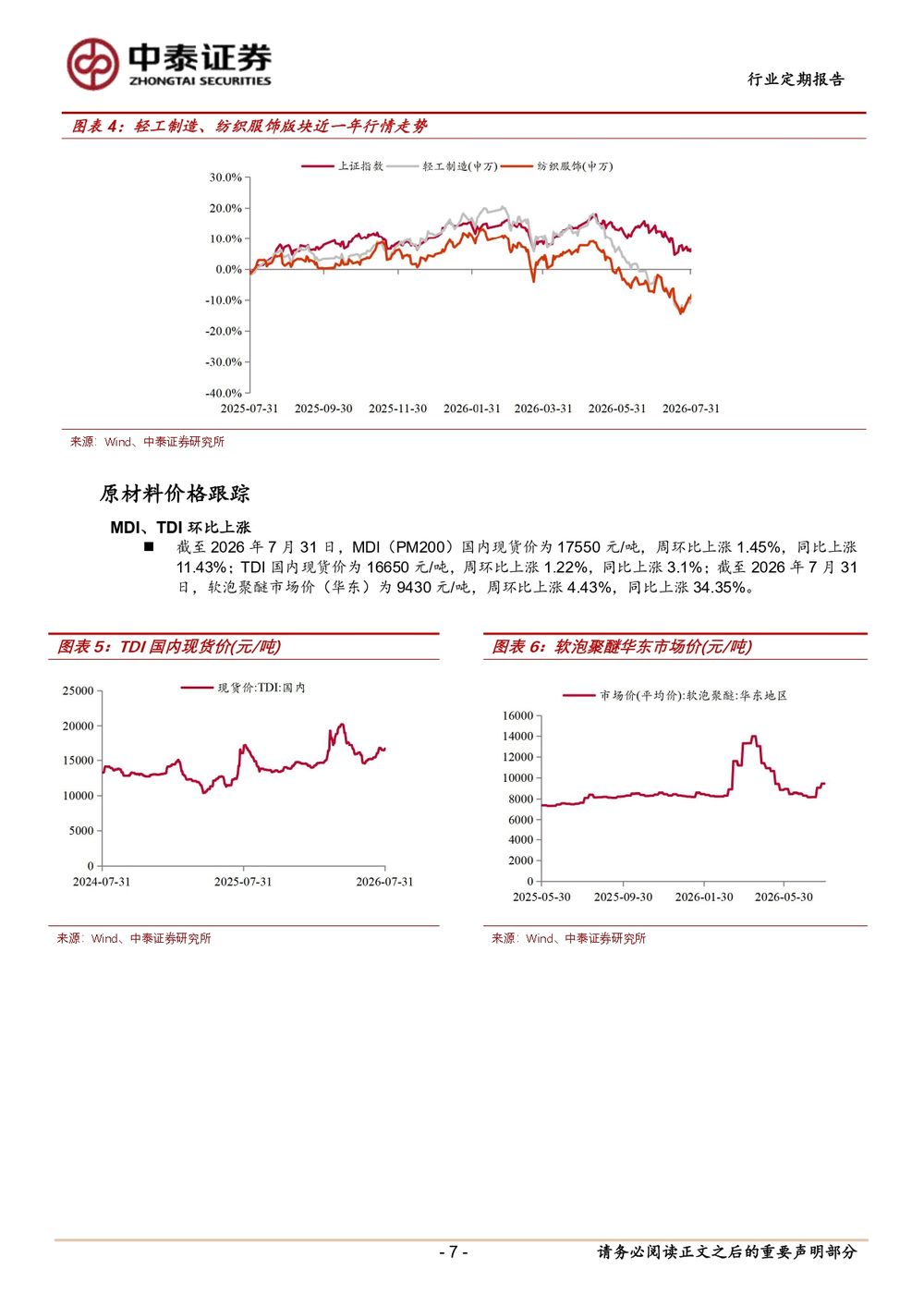 中泰证券
ZHONGTAI SECURITIES

行业定期报告

图表 4：轻工制造、纺织服饰版块近一年行情走势

上证指数 轻工制造(申万) 纺织服饰(申万)

30.0%
20.0%
10.0%
0.0%
-10.0%
-20.0%
-30.0%
-40.0%

2025-07-31 2025-09-30 2025-11-30 2026-01-31 2026-03-31 2026-05-31 2026-07-31

来源：Wind、中泰证券研究所

原材料价格跟踪

MDI、TDI 环比上涨

■ 截至 2026 年 7 月 31 日，MDI（PM200）国内现货价为 17550 元/吨，周环比上涨 1.45%，同比上涨 11.43%；TDI 国内现货价为 16650 元/吨，周环比上涨 1.22%，同比上涨 3.1%；截至 2026 年 7 月 31 日，软泡聚醚市场价（华东）为 9430 元/吨，周环比上涨 4.43%，同比上涨 34.35%。

图表 5：TDI 国内现货价(元/吨)

现货价:TDI:国内

25000
20000
15000
10000
5000
0

2024-07-31 2025-07-31 2026-07-31

来源：Wind、中泰证券研究所

图表 6：软泡聚醚华东市场价(元/吨)

市场价(平均价):软泡聚醚:华东地区

16000
14000
12000
10000
8000
6000
4000
2000
0

2025-05-30 2025-09-30 2026-01-30 2026-05-30

来源：Wind、中泰证券研究所

- 7 -

请务必阅读正文之后的重要声明部分